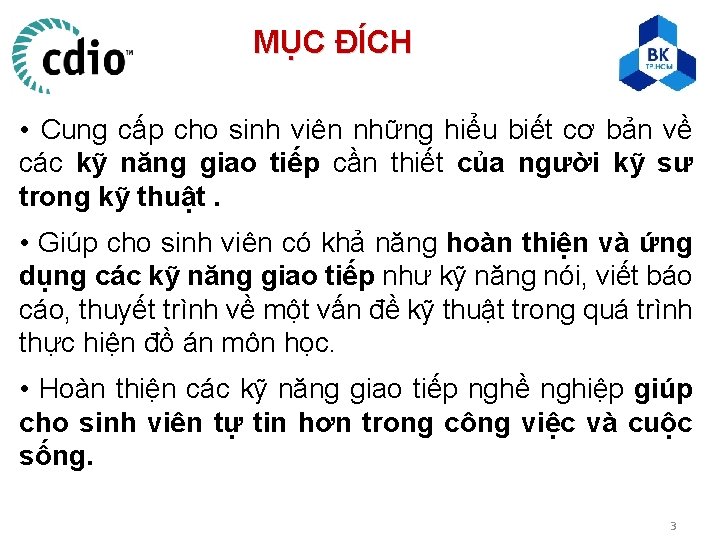 cdio™

MỤC ĐÍCH

BK TP.HCM

• Cung cấp cho sinh viên những hiểu biết cơ bản về các kỹ năng giao tiếp cần thiết của người kỹ sư trong kỹ thuật .

• Giúp cho sinh viên có khả năng hoàn thiện và ứng dụng các kỹ năng giao tiếp như kỹ năng nói, viết báo cáo, thuyết trình về một vấn đề kỹ thuật trong quá trình thực hiện đồ án môn học.

• Hoàn thiện các kỹ năng giao tiếp nghề nghiệp giúp cho sinh viên tự tin hơn trong công việc và cuộc sống.

3